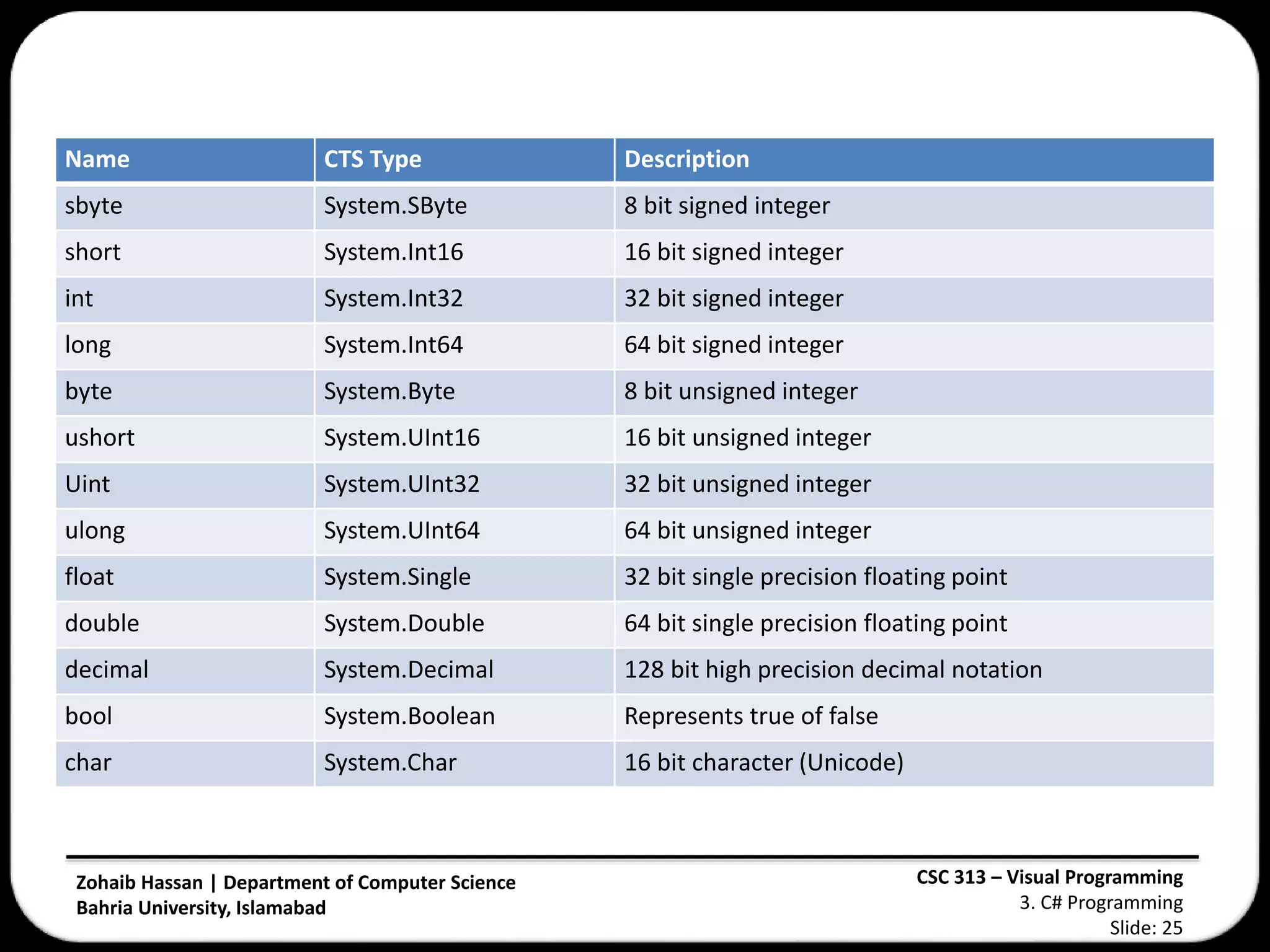 | Name | CTS Type | Description |
|---|---|---|
| sbyte | System.SByte | 8 bit signed integer |
| short | System.Int16 | 16 bit signed integer |
| int | System.Int32 | 32 bit signed integer |
| long | System.Int64 | 64 bit signed integer |
| byte | System.Byte | 8 bit unsigned integer |
| ushort | System.UInt16 | 16 bit unsigned integer |
| Uint | System.UInt32 | 32 bit unsigned integer |
| ulong | System.UInt64 | 64 bit unsigned integer |
| float | System.Single | 32 bit single precision floating point |
| double | System.Double | 64 bit single precision floating point |
| decimal | System.Decimal | 128 bit high precision decimal notation |
| bool | System.Boolean | Represents true of false |
| char | System.Char | 16 bit character (Unicode) |

Zohaib Hassan | Department of Computer Science
Bahria University, Islamabad

CSC 313 – Visual Programming
3. C# Programming
Slide: 25